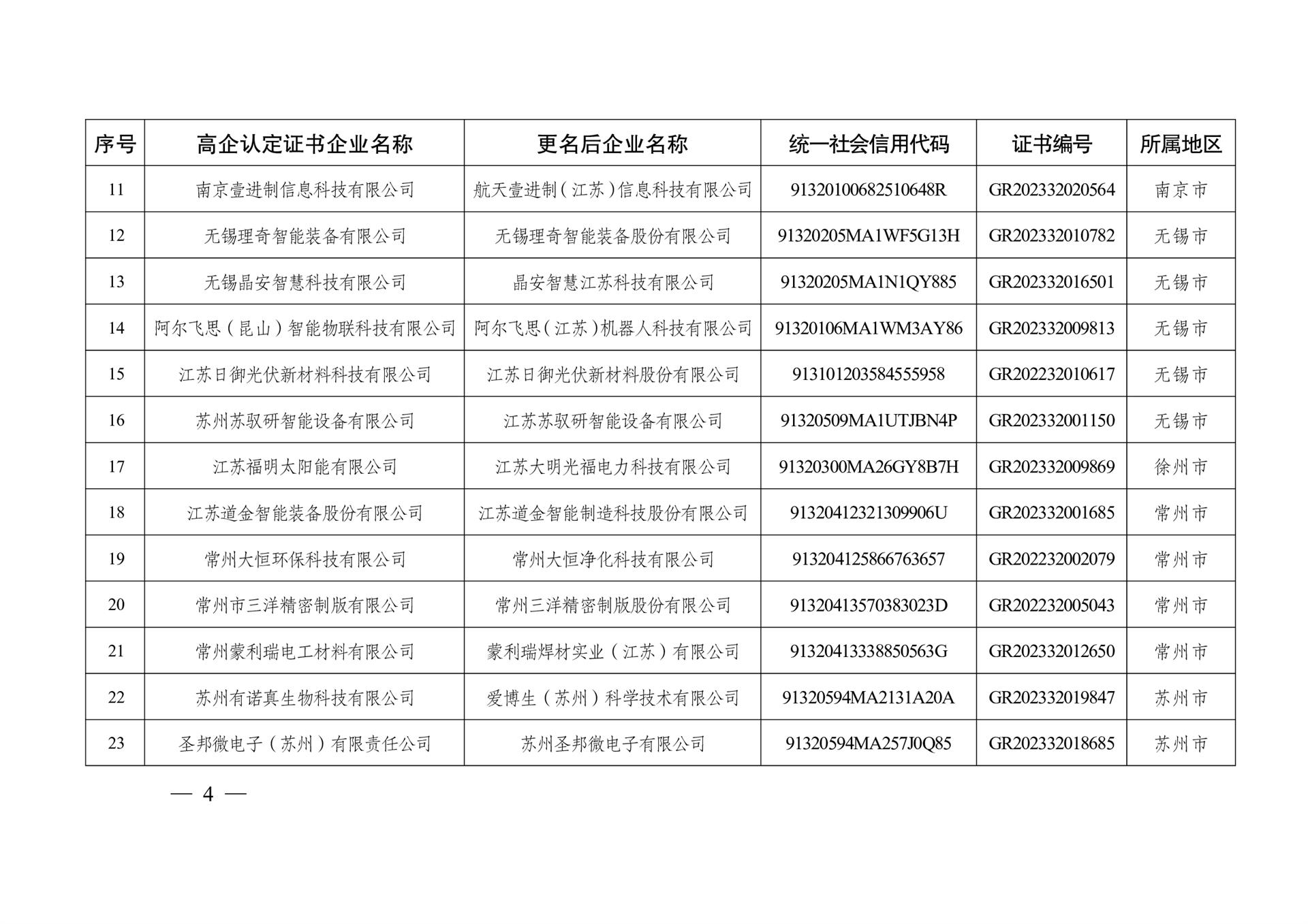 | 序号 | 高企认定证书企业名称 | 更名后企业名称 | 统一社会信用代码 | 证书编号 | 所属地区 |
|---|---|---|---|---|---|
| 11 | 南京壹进制信息科技有限公司 | 航天壹进制（江苏）信息科技有限公司 | 91320100682510648R | GR202332020564 | 南京市 |
| 12 | 无锡理奇智能装备有限公司 | 无锡理奇智能装备股份有限公司 | 91320205MA1WF5G13H | GR202332010782 | 无锡市 |
| 13 | 无锡晶安智慧科技有限公司 | 晶安智慧江苏科技有限公司 | 91320205MA1N1QY885 | GR202332016501 | 无锡市 |
| 14 | 阿尔飞思（昆山）智能物联科技有限公司 | 阿尔飞思（江苏）机器人科技有限公司 | 91320106MA1WM3AY86 | GR202332009813 | 无锡市 |
| 15 | 江苏日御光伏新材料科技有限公司 | 江苏日御光伏新材料股份有限公司 | 913101203584555958 | GR202232010617 | 无锡市 |
| 16 | 苏州苏驭研智能设备有限公司 | 江苏苏驭研智能设备有限公司 | 91320509MA1UTJBN4P | GR202332001150 | 无锡市 |
| 17 | 江苏福明太阳能有限公司 | 江苏大明光福电力科技有限公司 | 91320300MA26GY8B7H | GR202332009869 | 徐州市 |
| 18 | 江苏道金智能装备股份有限公司 | 江苏道金智能制造科技股份有限公司 | 91320412321309906U | GR202332001685 | 常州市 |
| 19 | 常州大恒环保科技有限公司 | 常州大恒净化科技有限公司 | 913204125866763657 | GR202232002079 | 常州市 |
| 20 | 常州市三洋精密制版有限公司 | 常州三洋精密制版股份有限公司 | 91320413570383023D | GR202232005043 | 常州市 |
| 21 | 常州蒙利瑞电工材料有限公司 | 蒙利瑞焊材实业（江苏）有限公司 | 91320413338850563G | GR202332012650 | 常州市 |
| 22 | 苏州有诺真生物科技有限公司 | 爱博生（苏州）科学技术有限公司 | 91320594MA2131A20A | GR202332019847 | 苏州市 |
| 23 | 圣邦微电子（苏州）有限责任公司 | 苏州圣邦微电子有限公司 | 91320594MA257J0Q85 | GR202332018685 | 苏州市 |

— 4 —